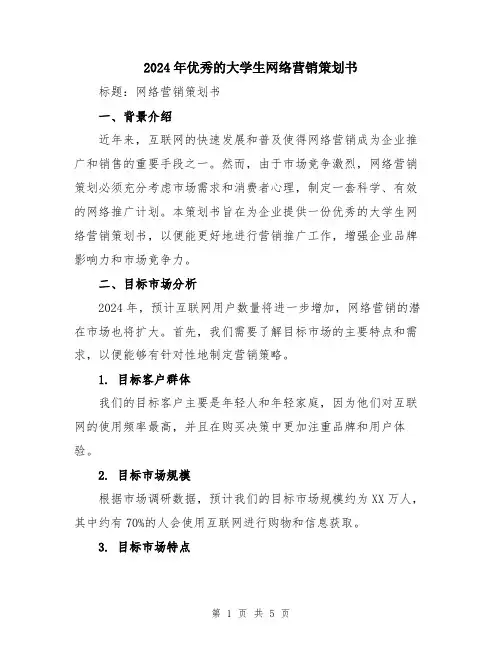 2024年优秀的大学生网络营销策划书

标题：网络营销策划书

一、背景介绍

近年来，互联网的快速发展和普及使得网络营销成为企业推广和销售的重要手段之一。然而，由于市场竞争激烈，网络营销策划必须充分考虑市场需求和消费者心理，制定一套科学、有效的网络推广计划。本策划书旨在为企业提供一份优秀的大学生网络营销策划书，以便能更好地进行营销推广工作，增强企业品牌影响力和市场竞争力。

二、目标市场分析

2024年，预计互联网用户数量将进一步增加，网络营销的潜在市场也将扩大。首先，我们需要了解目标市场的主要特点和需求，以便能够有针对性地制定营销策略。

1. 目标客户群体

我们的目标客户主要是年轻人和年轻家庭，因为他们对互联网的使用频率最高，并且在购买决策中更加注重品牌和用户体验。

2. 目标市场规模

根据市场调研数据，预计我们的目标市场规模约为XX万人，其中约有70%的人会使用互联网进行购物和信息获取。

3. 目标市场特点

第 1 页 共 5 页